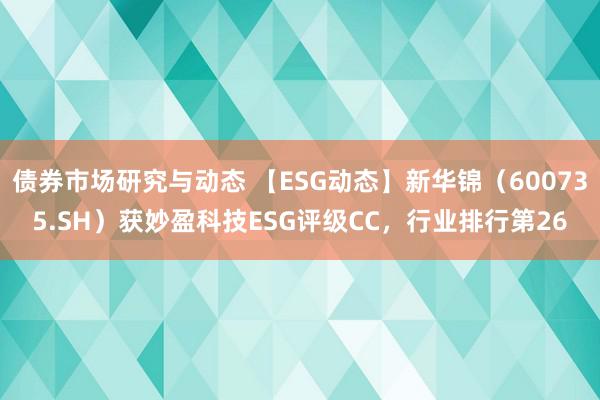 债券市场研究与动态 【ESG动态】新华锦（600735.SH）获妙盈科技ESG评级CC，行业排行第26